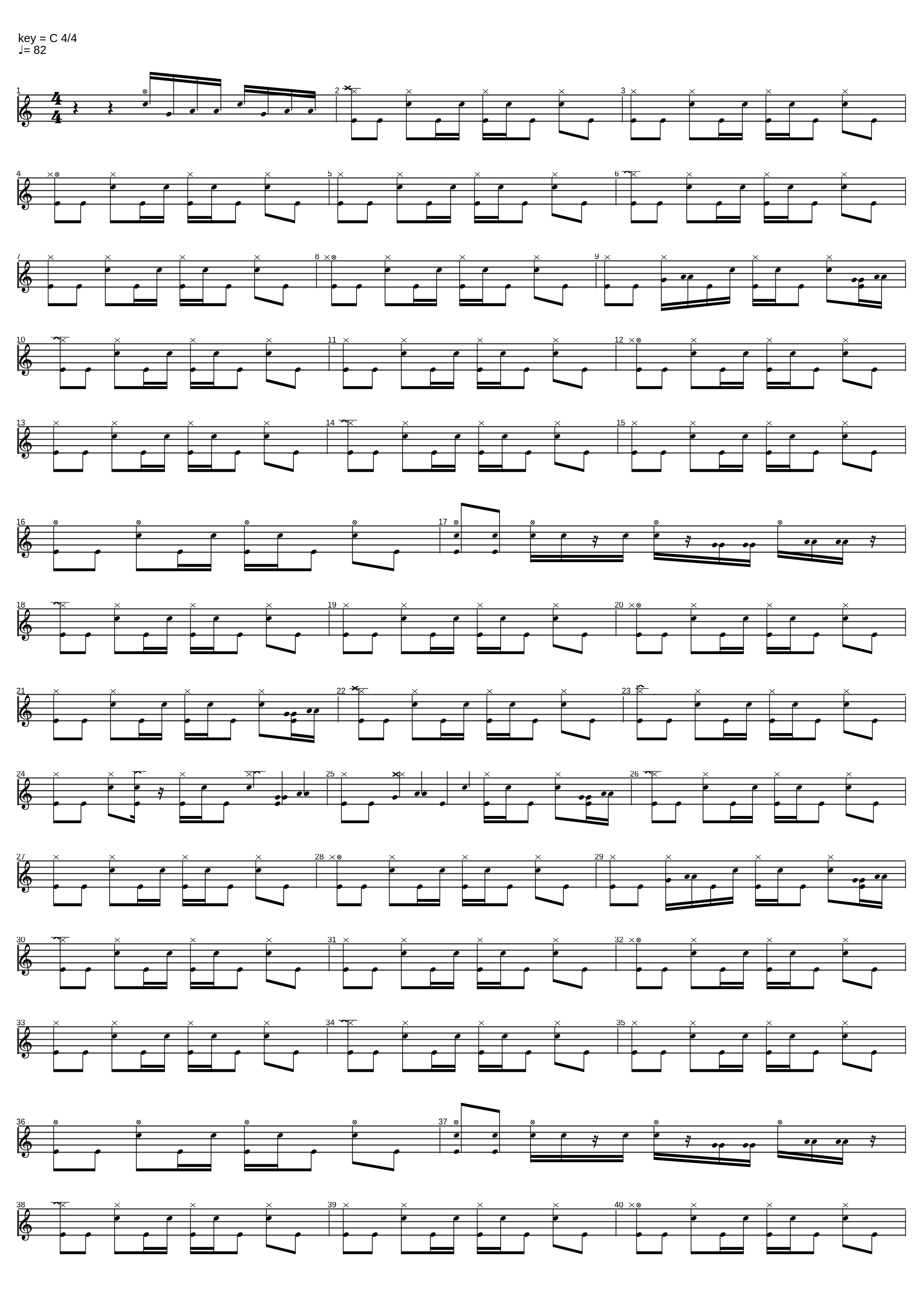 key = C 4/4
♩= 82

1

2

3

4

5

6

7

8

9

10

11

12

13

14

15

16

17

18

19

20

21

22

23

24

25

26

27

28

29

30

31

32

33

34

35

36

37

38

39

40